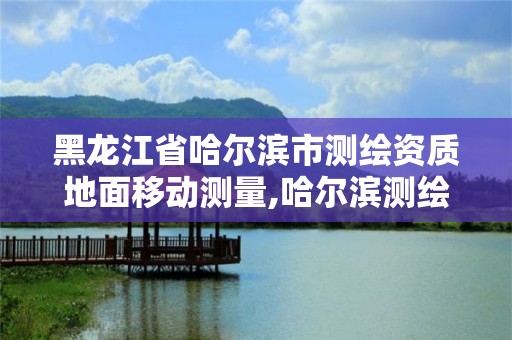 黑龙江省哈尔滨市测绘资质地面移动测量,哈尔滨测绘